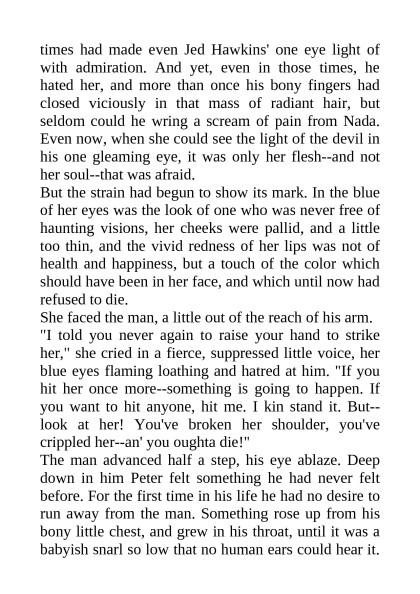 times had made even Jed Hawkins' one eye light of with admiration. And yet, even in those times, he hated her, and more than once his bony fingers had closed viciously in that mass of radiant hair, but seldom could he wring a scream of pain from Nada. Even now, when she could see the light of the devil in his one gleaming eye, it was only her flesh--and not her soul--that was afraid.

But the strain had begun to show its mark. In the blue of her eyes was the look of one who was never free of haunting visions, her cheeks were pallid, and a little too thin, and the vivid redness of her lips was not of health and happiness, but a touch of the color which should have been in her face, and which until now had refused to die.

She faced the man, a little out of the reach of his arm.

"I told you never again to raise your hand to strike her," she cried in a fierce, suppressed little voice, her blue eyes flaming loathing and hatred at him. "If you hit her once more--something is going to happen. If you want to hit anyone, hit me. I kin stand it. But--look at her! You've broken her shoulder, you've crippled her--an' you oughta die!"

The man advanced half a step, his eye ablaze. Deep down in him Peter felt something he had never felt before. For the first time in his life he had no desire to run away from the man. Something rose up from his bony little chest, and grew in his throat, until it was a babyish snarl so low that no human ears could hear it.